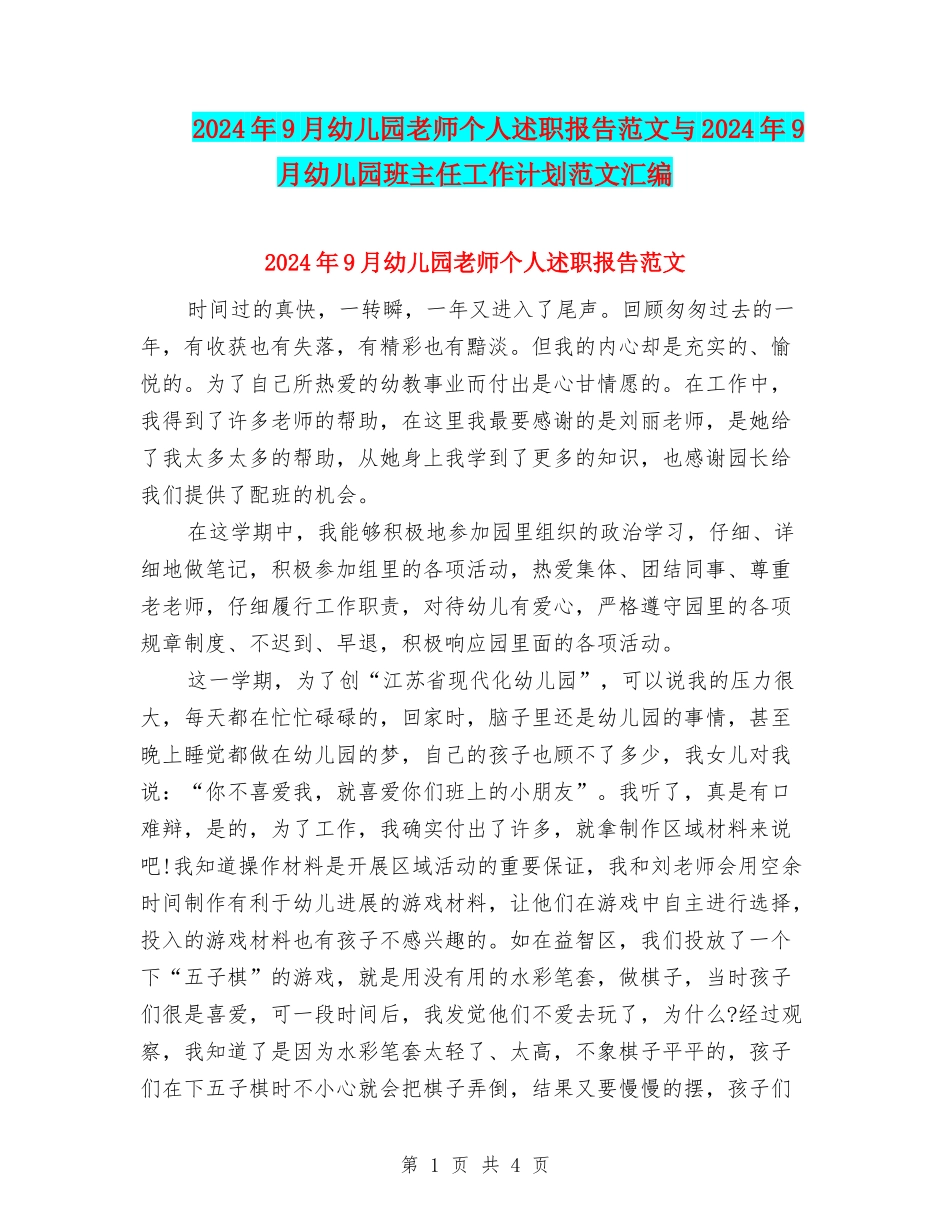 2024年9月幼儿园老师个人述职报告范文与2024年9月幼儿园班主任工作计划范文汇编

2024年9月幼儿园老师个人述职报告范文

时间过的真快，一转瞬，一年又进入了尾声。回顾匆匆过去的一年，有收获也有失落，有精彩也有黯淡。但我的内心却是充实的、愉悦的。为了自己所热爱的幼教事业而付出是心甘情愿的。在工作中，我得到了许多老师的帮助，在这里我最要感谢的是刘丽老师，是她给了我太多太多的帮助，从她身上我学到了更多的知识，也感谢园长给我们提供了配班的机会。

在这学期中，我能够积极地参加园里组织的政治学习，仔细、详细地做笔记，积极参加组里的各项活动，热爱集体、团结同事、尊重老老师，仔细履行工作职责，对待幼儿有爱心，严格遵守园里的各项规章制度、不迟到、早退，积极响应园里面的各项活动。

这一学期，为了创“江苏省现代化幼儿园”，可以说我的压力很大，每天都在忙忙碌碌的，回家时，脑子里还是幼儿园的事情，甚至晚上睡觉都做在幼儿园的梦，自己的孩子也顾不了多少，我女儿对我说：“你不喜爱我，就喜爱你们班上的小朋友”。我听了，真是有口难辩，是的，为了工作，我确实付出了许多，就拿制作区域材料来说吧!我知道操作材料是开展区域活动的重要保证，我和刘老师会用空余时间制作有利于幼儿进展的游戏材料，让他们在游戏中自主进行选择，投入的游戏材料也有孩子不感兴趣的。如在益智区，我们投放了一个下“五子棋”的游戏，就是用没有用的水彩笔套，做棋子，当时孩子们很是喜爱，可一段时间后，我发觉他们不爱去玩了，为什么?经过观察，我知道了是因为水彩笔套太轻了、太高，不象棋子平平的，孩子们在下五子棋时不小心就会把棋子弄倒，结果又要慢慢的摆，孩子们

第 1 页 共 4 页